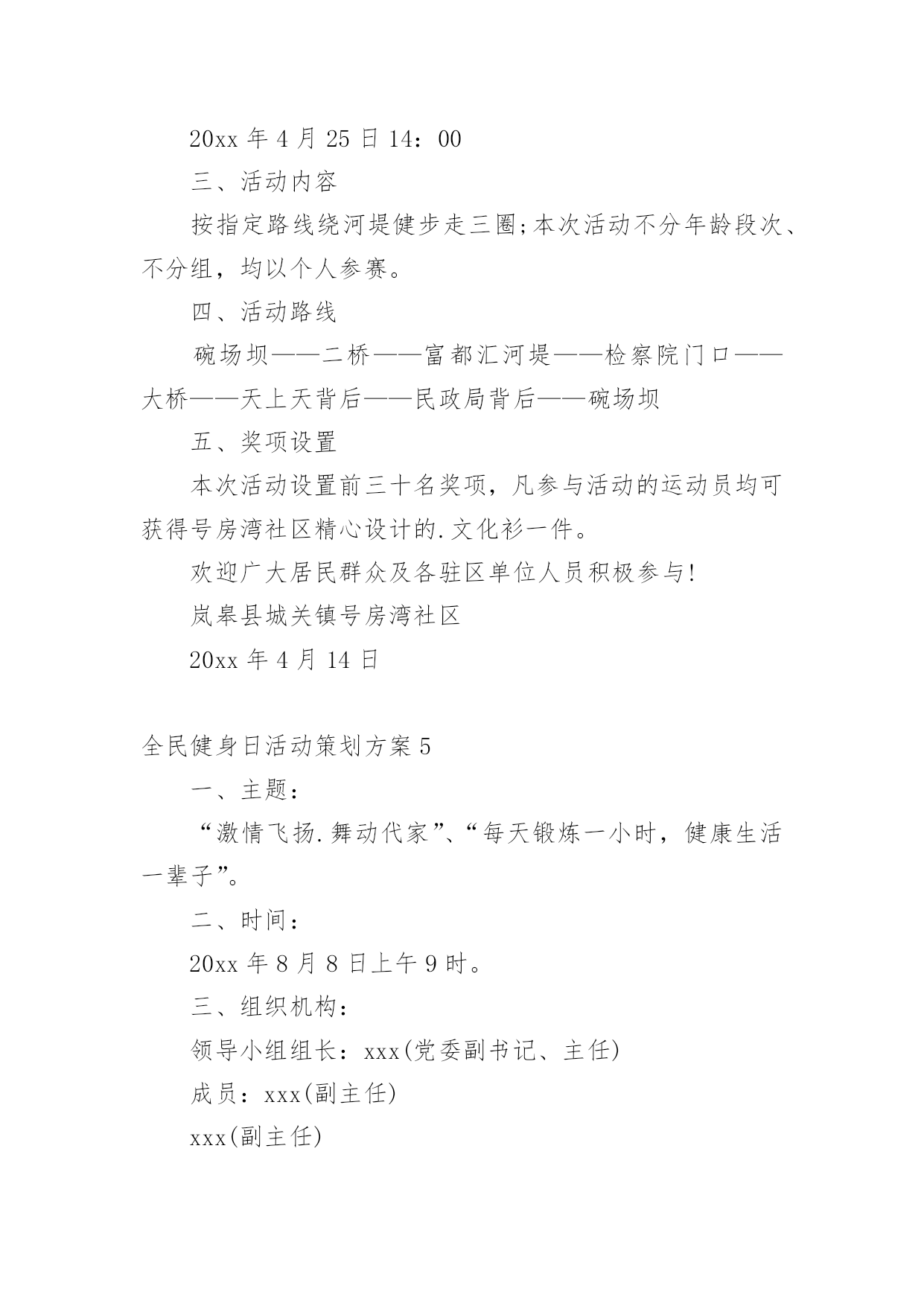 20xx 年 4 月 25 日 14：00

三、活动内容

按指定路线绕河堤健步走三圈;本次活动不分年龄段次、不分组，均以个人参赛。

四、活动路线

碗场坝——二桥——富都汇河堤——检察院门口——大桥——天上天背后——民政局背后——碗场坝

五、奖项设置

本次活动设置前三十名奖项，凡参与活动的运动员均可获得号房湾社区精心设计的.文化衫一件。

欢迎广大居民群众及各驻区单位人员积极参与!

岚皋县城关镇号房湾社区

20xx 年 4 月 14 日

全民健身日活动策划方案 5

一、主题：

“激情飞扬.舞动代家”、“每天锻炼一小时，健康生活一辈子”。

二、时间：

20xx 年 8 月 8 日上午 9 时。

三、组织机构：

领导小组组长：xxx(党委副书记、主任)

成员：xxx(副主任)

xxx(副主任)